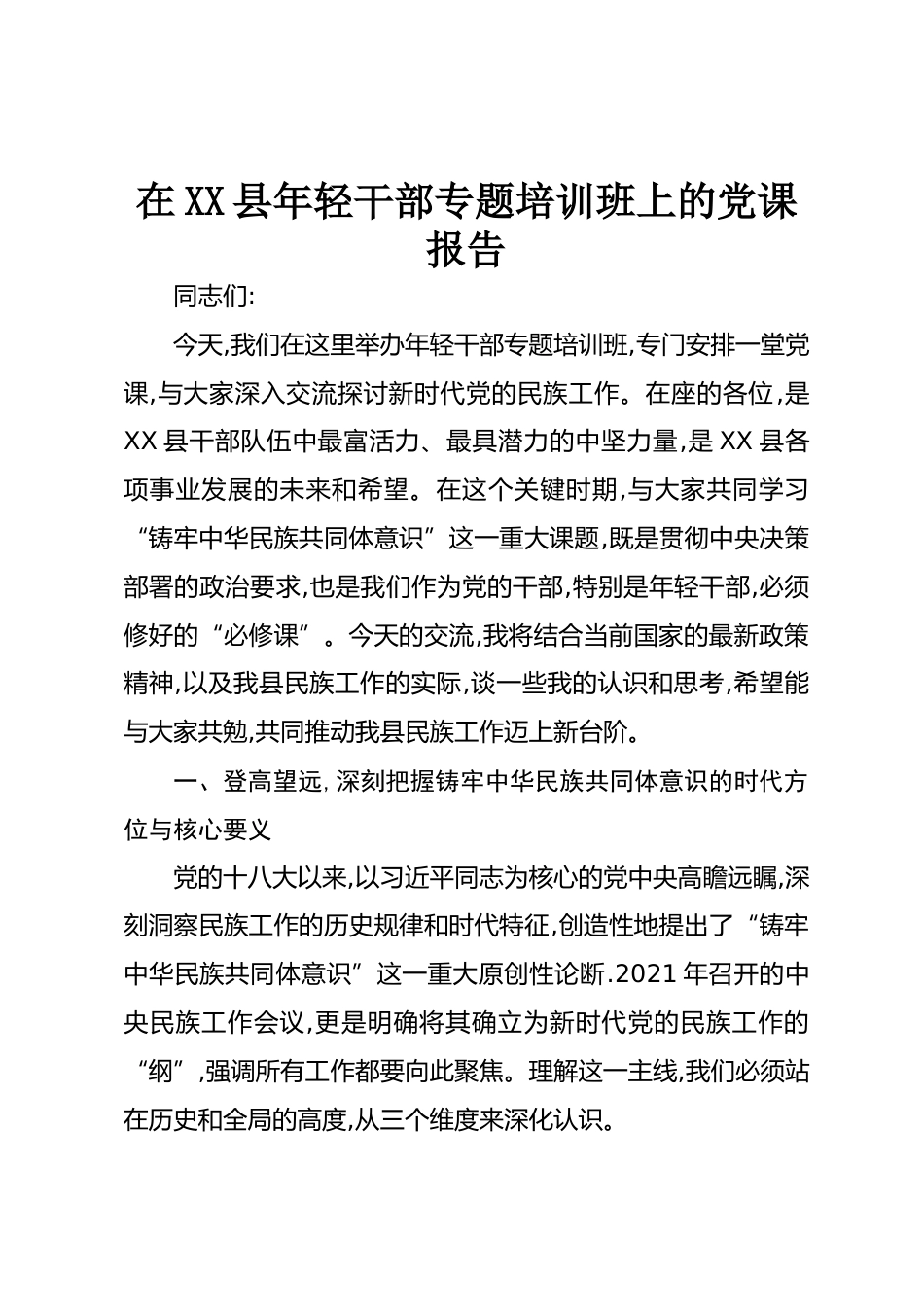 在XX县年轻干部专题培训班上的党课报告

同志们:

今天,我们在这里举办年轻干部专题培训班,专门安排一堂党课,与大家深入交流探讨新时代党的民族工作。在座的各位,是XX县干部队伍中最富活力、最具潜力的中坚力量,是XX县各项事业发展的未来和希望。在这个关键时期,与大家共同学习“铸牢中华民族共同体意识”这一重大课题,既是贯彻中央决策部署的政治要求,也是我们作为党的干部,特别是年轻干部,必须修好的“必修课”。今天的交流,我将结合当前国家的最新政策精神,以及我县民族工作的实际,谈一些我的认识和思考,希望能与大家共勉,共同推动我县民族工作迈上新台阶。

一、登高望远,深刻把握铸牢中华民族共同体意识的时代方位与核心要义

党的十八大以来,以习近平同志为核心的党中央高瞻远瞩,深刻洞察民族工作的历史规律和时代特征,创造性地提出了“铸牢中华民族共同体意识”这一重大原创性论断.2021年召开的中央民族工作会议,更是明确将其确立为新时代党的民族工作的“纲”,强调所有工作都要向此聚焦。理解这一主线,我们必须站在历史和全局的高度,从三个维度来深化认识。